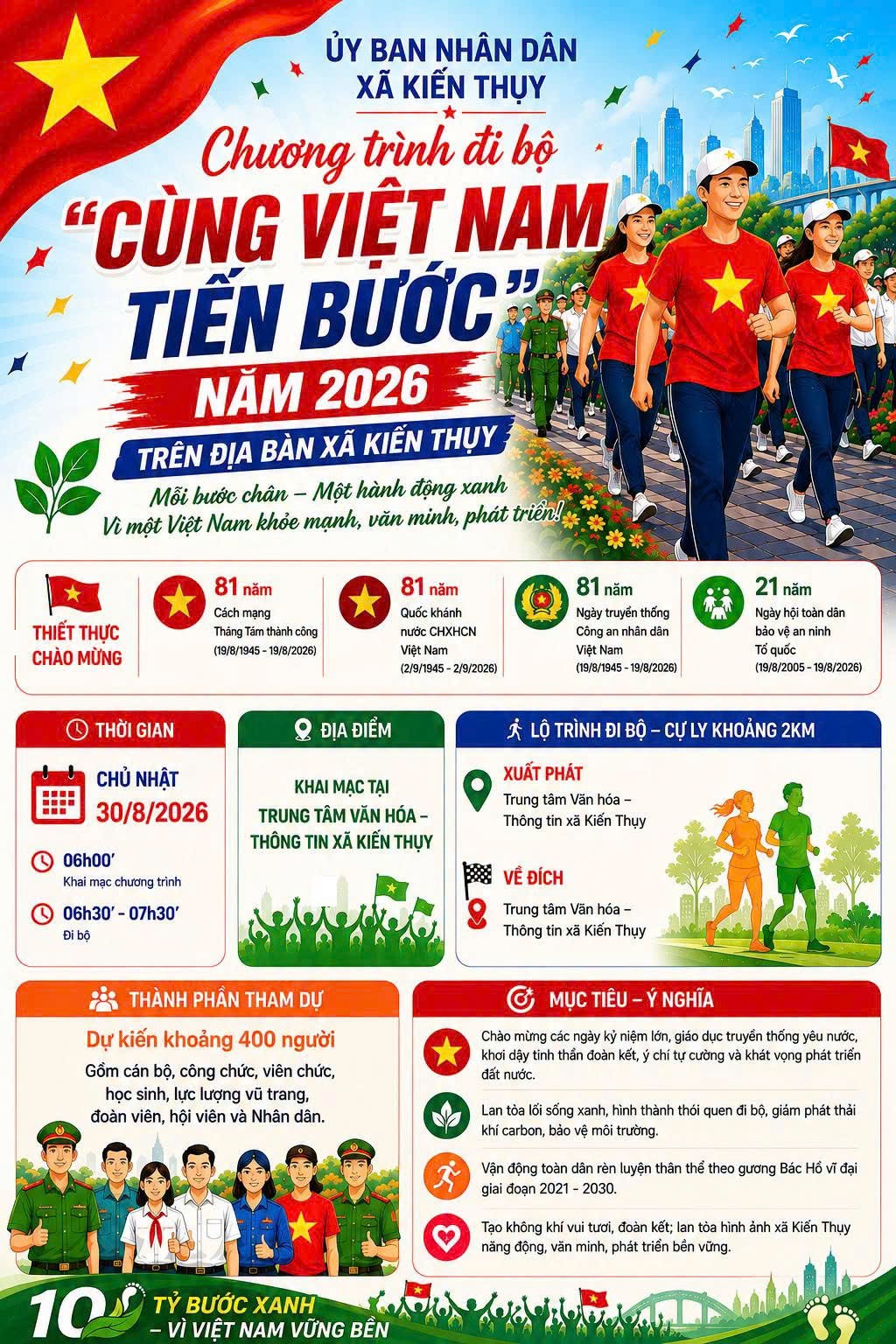 ỦY BAN NHÂN DÂN
XÃ KIẾN THỤY

Chương trình đi bộ
"CÙNG VIỆT NAM TIẾN BƯỚC"
NĂM 2026
TRÊN ĐỊA BÀN XÃ KIẾN THỤY

Mỗi bước chân – Một hành động xanh
Vì một Việt Nam khỏe mạnh, văn minh, phát triển!

THIẾT THỰC CHÀO MỪNG

81 năm
Cách mạng Tháng Tám thành công
(19/8/1945 - 19/8/2026)

81 năm
Quốc khánh nước CHXHCN Việt Nam
(2/9/1945 - 2/9/2026)

81 năm
Ngày truyền thống Công an nhân dân Việt Nam
(19/8/1945 - 19/8/2026)

21 năm
Ngày hội toàn dân bảo vệ an ninh Tổ quốc
(19/8/2005 - 19/8/2026)

THỜI GIAN
CHỦ NHẬT
30/8/2026
06h00'
Khai mạc chương trình
06h30' - 07h30'
Đi bộ

ĐỊA ĐIỂM
KHAI MẠC TẠI TRUNG TÂM VĂN HÓA – THÔNG TIN XÃ KIẾN THỤY

LỘ TRÌNH ĐI BỘ – CỰ LY KHOẢNG 2KM
XUẤT PHÁT
Trung tâm Văn hóa – Thông tin xã Kiến Thụy
VỀ ĐÍCH
Trung tâm Văn hóa – Thông tin xã Kiến Thụy

THÀNH PHẦN THAM DỰ
Dự kiến khoảng 400 người
Gồm cán bộ, công chức, viên chức, học sinh, lực lượng vũ trang, đoàn viên, hội viên và Nhân dân.

MỤC TIÊU – Ý NGHĨA
Chào mừng các ngày kỷ niệm lớn, giáo dục truyền thống yêu nước, khơi dậy tinh thần đoàn kết, ý chí tự cường và khát vọng phát triển đất nước.
Lan tỏa lối sống xanh, hình thành thói quen đi bộ, giảm phát thải khí carbon, bảo vệ môi trường.
Vận động toàn dân rèn luyện thân thể theo gương Bác Hồ vĩ đại giai đoạn 2021 - 2030.
Tạo không khí vui tươi, đoàn kết; lan tỏa hình ảnh xã Kiến Thụy năng động, văn minh, phát triển bền vững.

10 TỶ BƯỚC XANH
– VÌ VIỆT NAM VỮNG BỀN